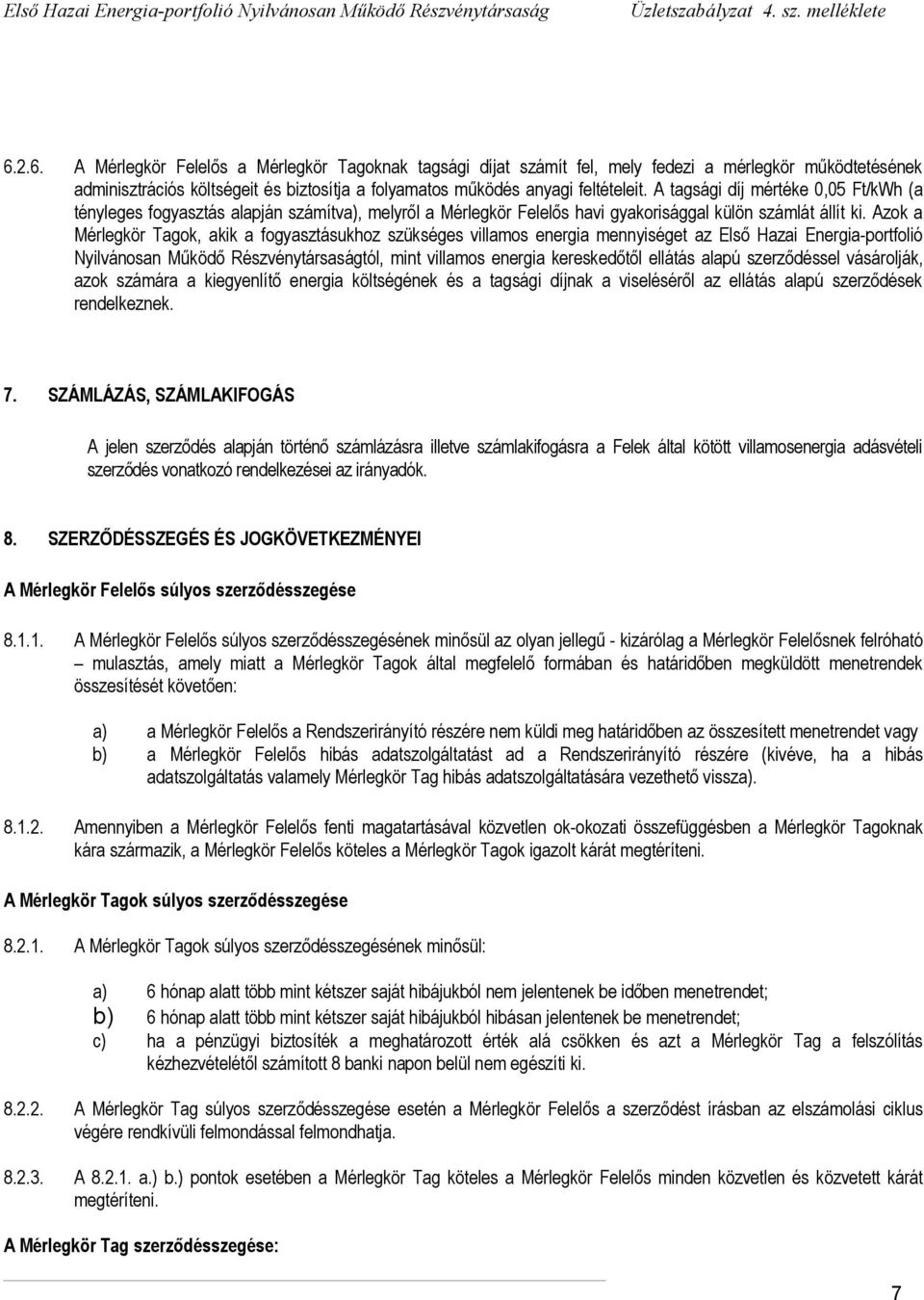 Első Hazai Energia-portfolió Nyilvánosan Működő Részvénytársaság Üzletszabályzat 4. sz. melléklete

6.2.6. A Mérlegkör Felelős a Mérlegkör Tagoknak tagsági díjat számít fel, mely fedezi a mérlegkör működtetésének adminisztrációs költségeit és biztosítja a folyamatos működés anyagi feltételeit. A tagsági díj mértéke 0,05 Ft/kWh (a tényleges fogyasztás alapján számítva), melyről a Mérlegkör Felelős havi gyakorisággal külön számlát állít ki. Azok a Mérlegkör Tagok, akik a fogyasztásukhoz szükséges villamos energia mennyiséget az Első Hazai Energia-portfolió Nyilvánosan Működő Részvénytársaságtól, mint villamos energia kereskedőtől ellátás alapú szerződéssel vásárolják, azok számára a kiegyenlítő energia költségének és a tagsági díjnak a viseléséről az ellátás alapú szerződések rendelkeznek.

7. SZÁMLÁZÁS, SZÁMLAKIFOGÁS

A jelen szerződés alapján történő számlázásra illetve számlakifogásra a Felek által kötött villamosenergia adásvételi szerződés vonatkozó rendelkezései az irányadók.

8. SZERZŐDÉSSZEGÉS ÉS JOGKÖVETKEZMÉNYEI

A Mérlegkör Felelős súlyos szerződésszegése

8.1.1. A Mérlegkör Felelős súlyos szerződésszegésének minősül az olyan jellegű - kizárólag a Mérlegkör Felelősnek felróható – mulasztás, amely miatt a Mérlegkör Tagok által megfelelő formában és határidőben megküldött menetrendek összesítését követően:

a) a Mérlegkör Felelős a Rendszerirányító részére nem küldi meg határidőben az összesített menetrendet vagy
b) a Mérlegkör Felelős hibás adatszolgáltatást ad a Rendszerirányító részére (kivéve, ha a hibás adatszolgáltatás valamely Mérlegkör Tag hibás adatszolgáltatására vezethető vissza).

8.1.2. Amennyiben a Mérlegkör Felelős fenti magatartásával közvetlen ok-okozati összefüggésben a Mérlegkör Tagoknak kára származik, a Mérlegkör Felelős köteles a Mérlegkör Tagok igazolt kárát megtéríteni.

A Mérlegkör Tagok súlyos szerződésszegése

8.2.1. A Mérlegkör Tagok súlyos szerződésszegésének minősül:

a) 6 hónap alatt több mint kétszer saját hibájukból nem jelentenek be időben menetrendet;
b) 6 hónap alatt több mint kétszer saját hibájukból hibásan jelentenek be menetrendet;
c) ha a pénzügyi biztosíték a meghatározott érték alá csökken és azt a Mérlegkör Tag a felszólítás kézhezvételétől számított 8 banki napon belül nem egészíti ki.

8.2.2. A Mérlegkör Tag súlyos szerződésszegése esetén a Mérlegkör Felelős a szerződést írásban az elszámolási ciklus végére rendkívüli felmondással felmondhatja.

8.2.3. A 8.2.1. a.) b.) pontok esetében a Mérlegkör Tag köteles a Mérlegkör Felelős minden közvetlen és közvetett kárát megtéríteni.

A Mérlegkör Tag szerződésszegése:

7